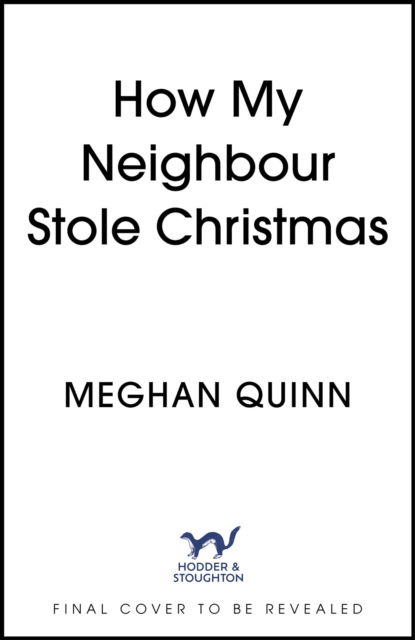 How My Neighbour Stole Christmas

MEGHAN QUINN

HODDER & STOUGHTON

FINAL COVER TO BE REVEALED